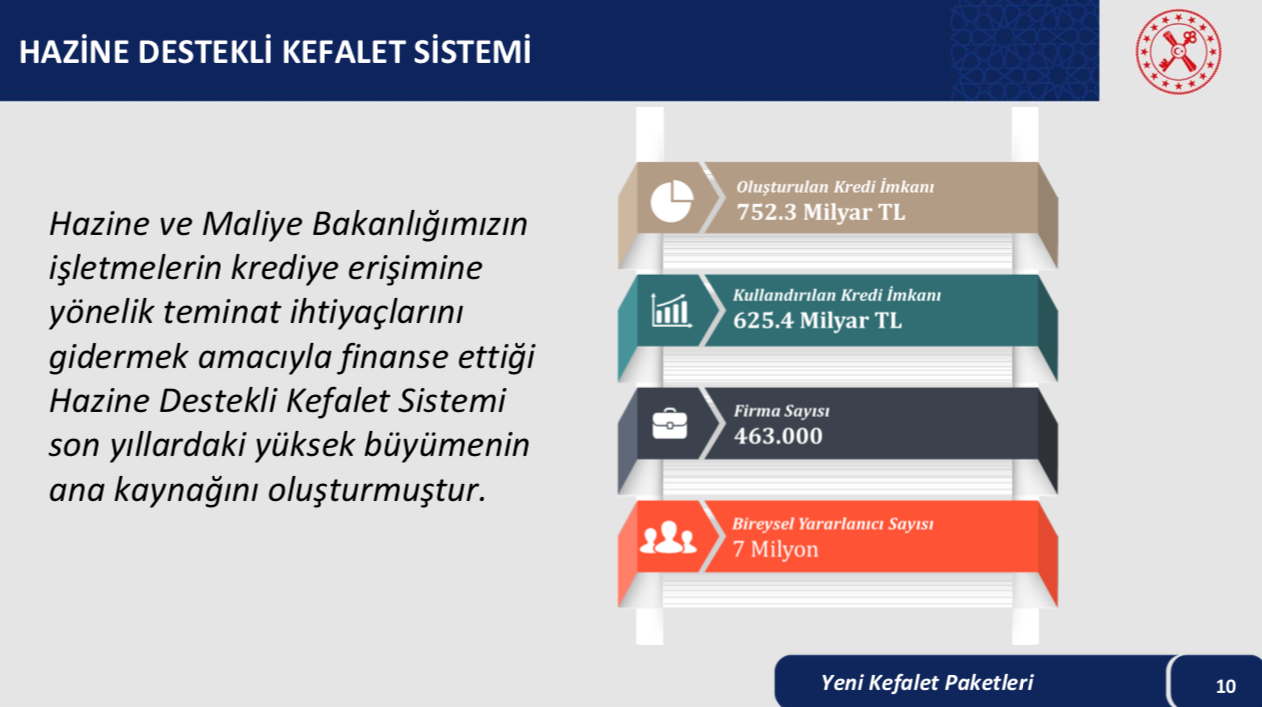 HAZİNE DESTEKLİ KEFALET SİSTEMİ

Hazine ve Maliye Bakanlığımızın işletmelerin krediye erişimine yönelik teminat ihtiyaçlarını gidermek amacıyla finanse ettiği Hazine Destekli Kefalet Sistemi son yıllardaki yüksek büyümenin ana kaynağını oluşturmuştur.

Oluşturulan Kredi İmkanı
752.3 Milyar TL

Kullandırılan Kredi İmkanı
625.4 Milyar TL

Firma Sayısı
463.000

Bireysel Yararlanıcı Sayısı
7 Milyon

Yeni Kefalet Paketleri

10